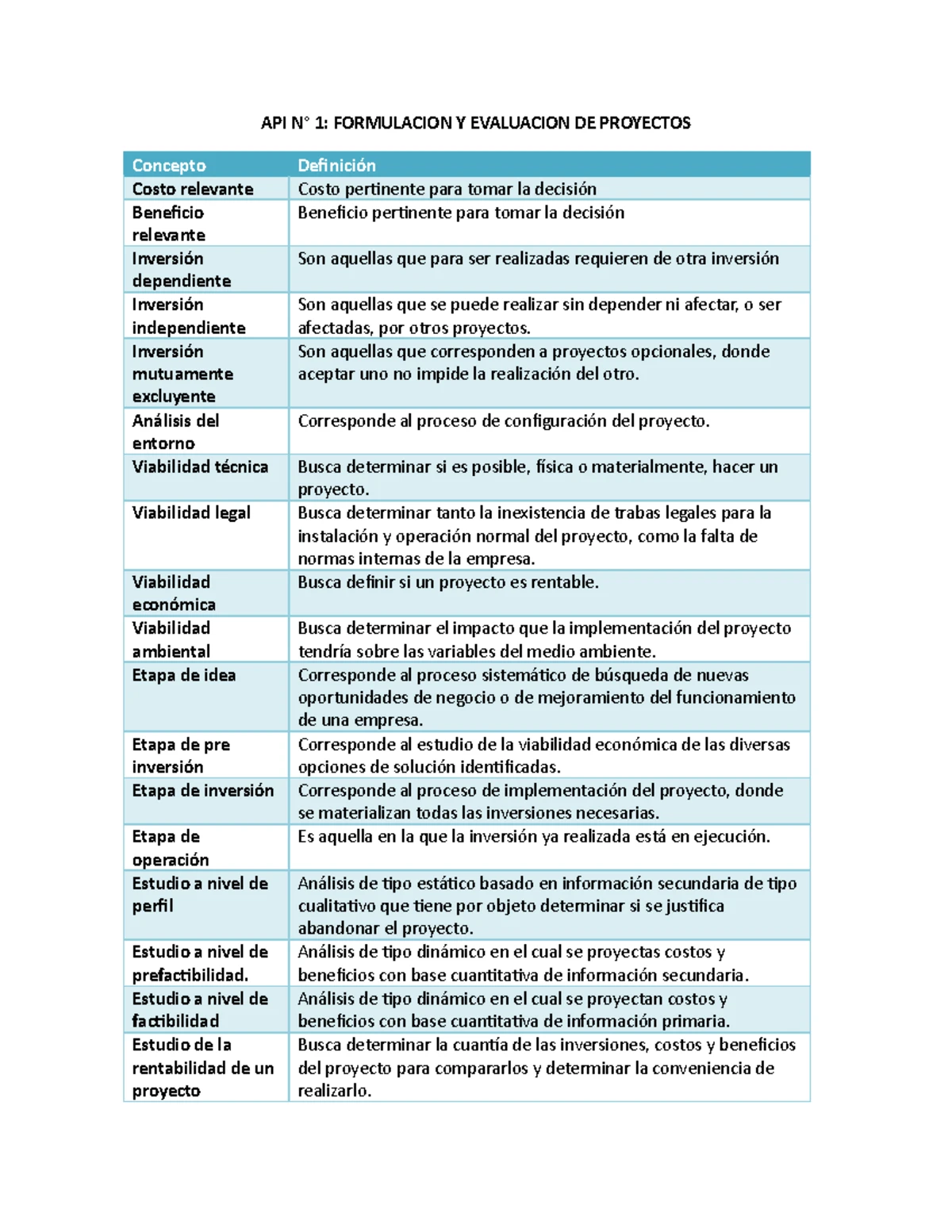 API N° 1: FORMULACION Y EVALUACION DE PROYECTOS

| Concepto | Definición |
|---|---|
| Costo relevante | Costo pertinente para tomar la decisión |
| Beneficio relevante | Beneficio pertinente para tomar la decisión |
| Inversión dependiente | Son aquellas que para ser realizadas requieren de otra inversión |
| Inversión independiente | Son aquellas que se puede realizar sin depender ni afectar, o ser afectadas, por otros proyectos. |
| Inversión mutuamente excluyente | Son aquellas que corresponden a proyectos opcionales, donde aceptar uno no impide la realización del otro. |
| Análisis del entorno | Corresponde al proceso de configuración del proyecto. |
| Viabilidad técnica | Busca determinar si es posible, física o materialmente, hacer un proyecto. |
| Viabilidad legal | Busca determinar tanto la inexistencia de trabas legales para la instalación y operación normal del proyecto, como la falta de normas internas de la empresa. |
| Viabilidad económica | Busca definir si un proyecto es rentable. |
| Viabilidad ambiental | Busca determinar el impacto que la implementación del proyecto tendría sobre las variables del medio ambiente. |
| Etapa de idea | Corresponde al proceso sistemático de búsqueda de nuevas oportunidades de negocio o de mejoramiento del funcionamiento de una empresa. |
| Etapa de pre inversión | Corresponde al estudio de la viabilidad económica de las diversas opciones de solución identificadas. |
| Etapa de inversión | Corresponde al proceso de implementación del proyecto, donde se materializan todas las inversiones necesarias. |
| Etapa de operación | Es aquella en la que la inversión ya realizada está en ejecución. |
| Estudio a nivel de perfil | Análisis de tipo estático basado en información secundaria de tipo cualitativo que tiene por objeto determinar si se justifica abandonar el proyecto. |
| Estudio a nivel de prefactibilidad. | Análisis de tipo dinámico en el cual se proyectas costos y beneficios con base cuantitativa de información secundaria. |
| Estudio a nivel de factibilidad | Análisis de tipo dinámico en el cual se proyectan costos y beneficios con base cuantitativa de información primaria. |
| Estudio de la rentabilidad de un proyecto | Busca determinar la cuantía de las inversiones, costos y beneficios del proyecto para compararlos y determinar la conveniencia de realizarlo. |